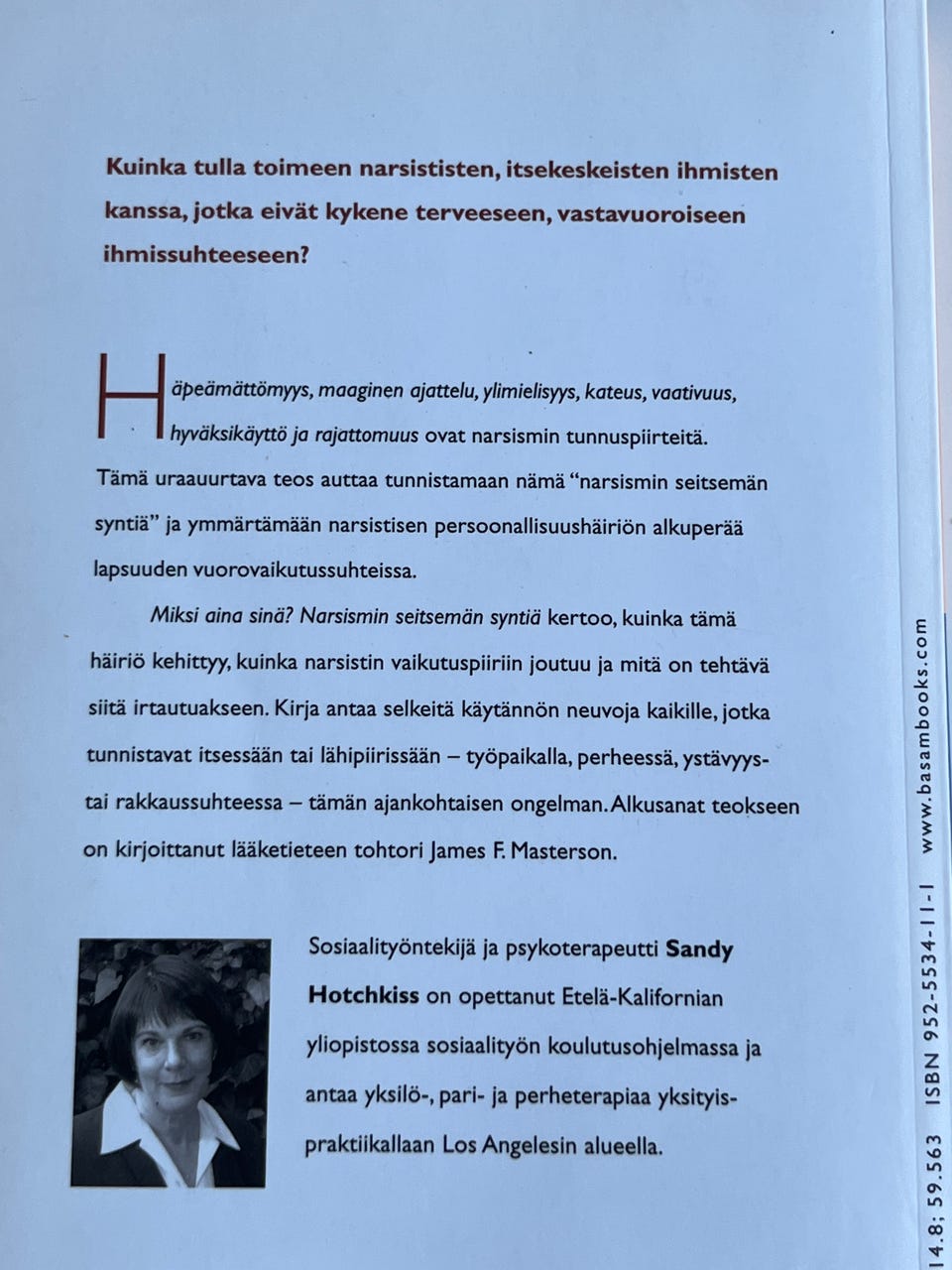 Kuinka tulla toimeen narsististen, itsekeskeisten ihmisten kanssa, jotka eivät kykene terveeseen, vastavuoroiseen ihmissuhteeseen?

Häpeämättömyys, maaginen ajattelu, ylimielisyys, kateus, vaativuus, hyväksikäyttö ja rajattomuus ovat narsismin tunnuspiirteitä. Tämä uraauurtava teos auttaa tunnistamaan nämä "narsismin seitsemän syntiä" ja ymmärtämään narsistisen persoonallisuushäiriön alkuperää lapsuuden vuorovaikutussuhteissa.

Miksi aina sinä? Narsismin seitsemän syntiä kertoo, kuinka tämä häiriö kehittyy, kuinka narsistin vaikutuspiiriin joutuu ja mitä on tehtävä siitä irtautuakseen. Kirja antaa selkeitä käytännön neuvoja kaikille, jotka tunnistavat itsessään tai lähipiirissään – työpaikalla, perheessä, ystävyys- tai rakkaussuhteessa – tämän ajankohtaisen ongelman. Alkusanat teokseen on kirjoittanut lääketieteen tohtori James F. Masterson.

Sosiaalityöntekijä ja psykoterapeutti Sandy Hotchkiss on opettanut Etelä-Kalifornian yliopistossa sosiaalityön koulutusohjelmassa ja antaa yksilö-, pari- ja perheterapiaa yksityispraktiikallaan Los Angelesin alueella.

14.8; 59.563 ISBN 952-5534-11-1 www.basambooks.com